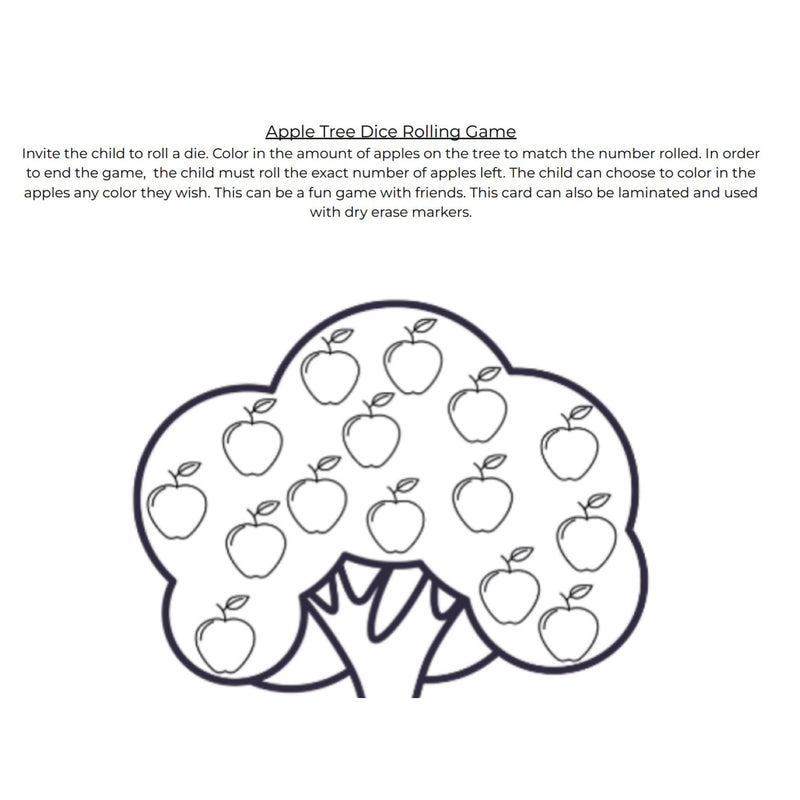 Apple Tree Dice Rolling Game

Invite the child to roll a die. Color in the amount of apples on the tree to match the number rolled. In order to end the game,  the child must roll the exact number of apples left. The child can choose to color in the apples any color they wish. This can be a fun game with friends. This card can also be laminated and used with dry erase markers.